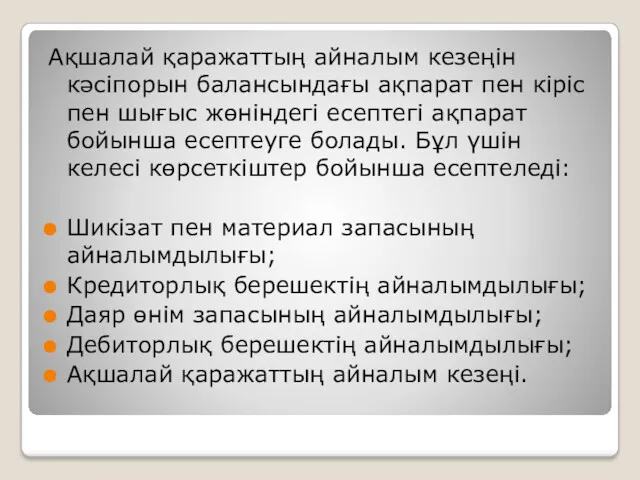 Ақшалай қаражаттың айналым кезеңін кәсіпорын балансындағы ақпарат пен кіріс пен шығыс жөніндегі есептегі ақпарат бойынша есептеуге болады. Бұл үшін келесі көрсеткіштер бойынша есептеледі:

Шикізат пен материал запасының айналымдылығы;
Кредиторлық берешектің айналымдылығы;
Даяр өнім запасының айналымдылығы;
Дебиторлық берешектің айналымдылығы;
Ақшалай қаражаттың айналым кезеңі.